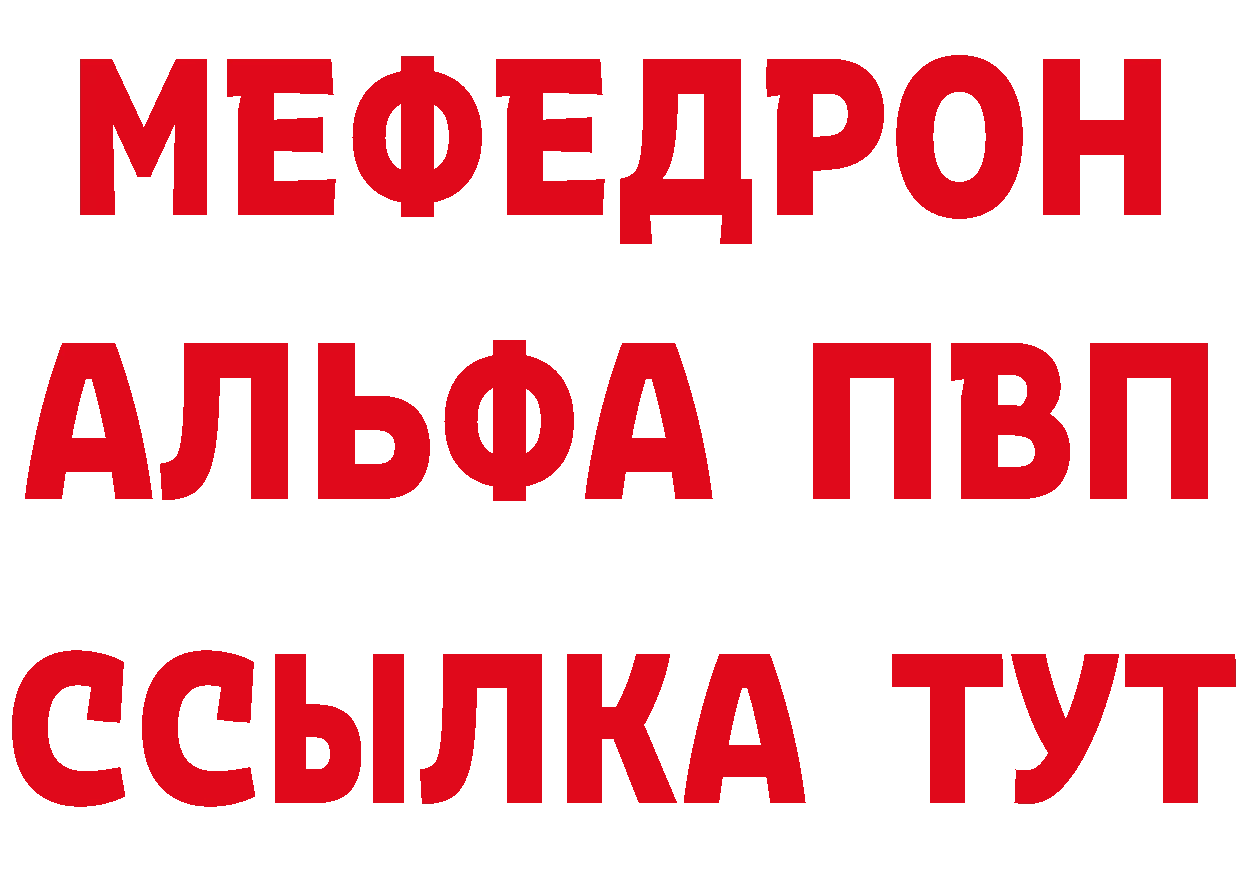 МЕФЕДРОН
АЛЬФА ПВП
ССЫЛКА ТУТ